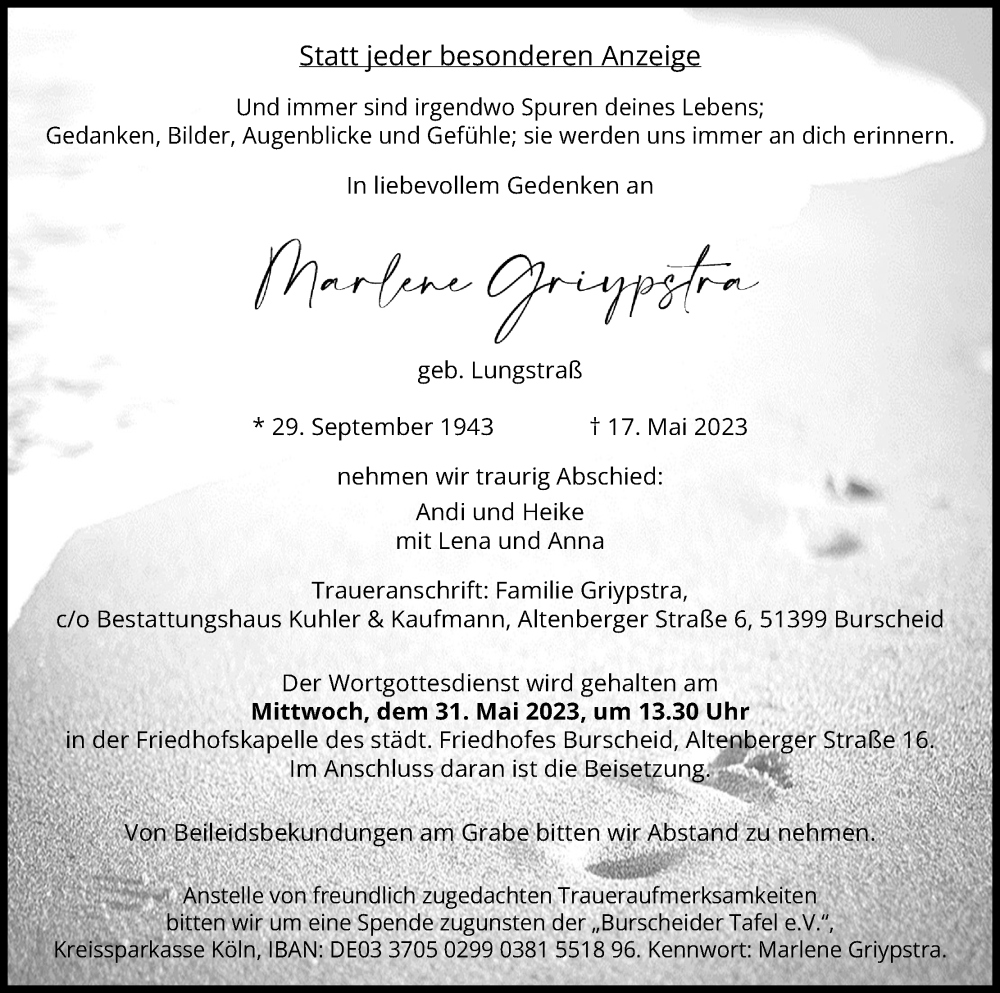 Statt jeder besonderen Anzeige

Und immer sind irgendwo Spuren deines Lebens;
Gedanken, Bilder, Augenblicke und Gefühle; sie werden uns immer an dich erinnern.

In liebevollem Gedenken an

Marlene Griypstra

geb. Lungstraß

* 29. September 1943 † 17. Mai 2023

nehmen wir traurig Abschied:

Andi und Heike
mit Lena und Anna

Traueranschrift: Familie Griypstra,
c/o Bestattungshaus Kuhler & Kaufmann, Altenberger Straße 6, 51399 Burscheid

Der Wortgottesdienst wird gehalten am
Mittwoch, dem 31. Mai 2023, um 13.30 Uhr
in der Friedhofskapelle des städt. Friedhofes Burscheid, Altenberger Straße 16.
Im Anschluss daran ist die Beisetzung.

Von Beileidsbekundungen am Grabe bitten wir Abstand zu nehmen.

Anstelle von freundlich zugedachten Traueraufmerksamkeiten
bitten wir um eine Spende zugunsten der „Burscheider Tafel e.V.“,
Kreissparkasse Köln, IBAN: DE03 3705 0299 0381 5518 96. Kennwort: Marlene Griypstra.